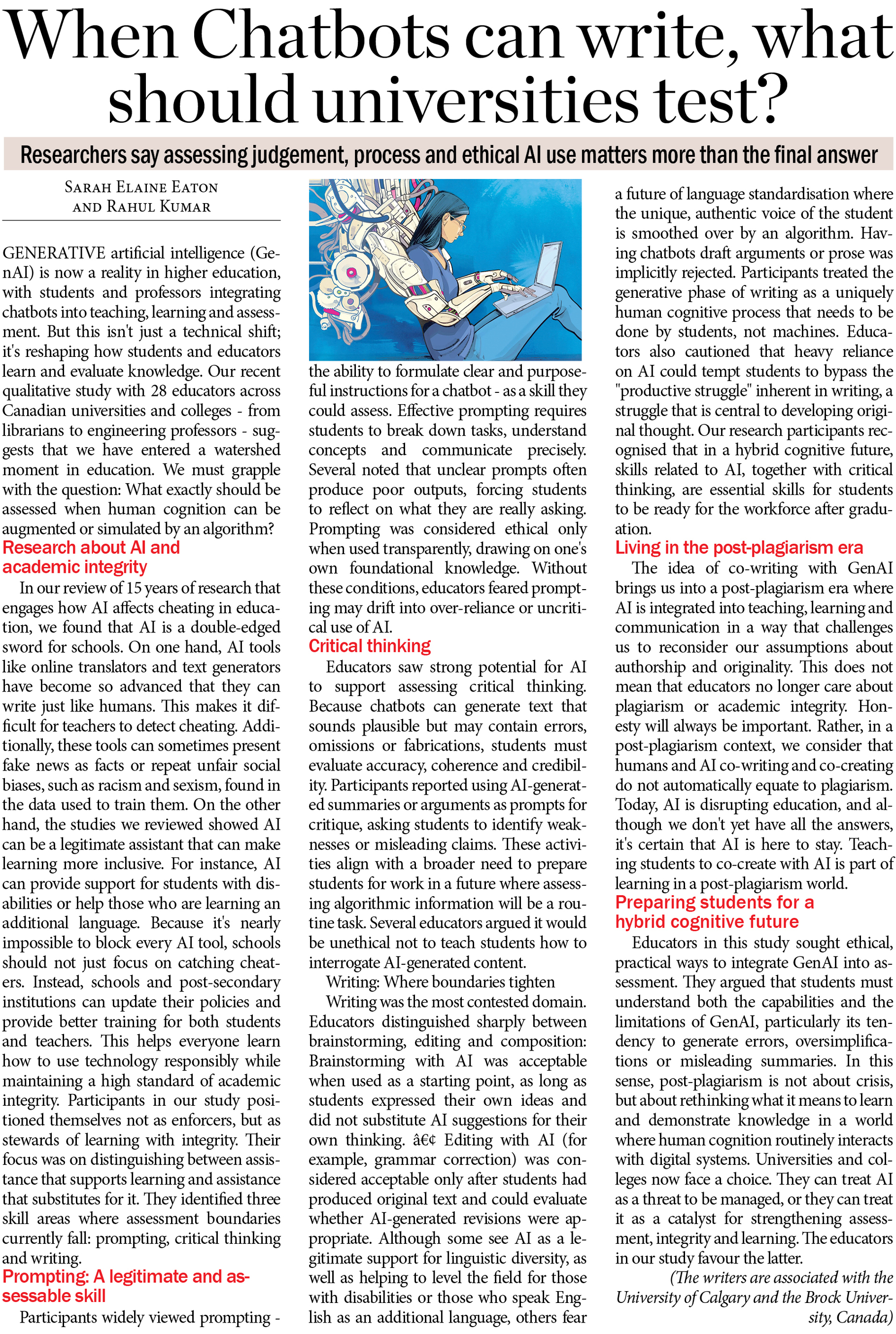 When Chatbots can write, what should universities test?

Researchers say assessing judgement, process and ethical AI use matters more than the final answer

SARAH ELAINE EATON AND RAHUL KUMAR

GENERATIVE artificial intelligence (GenAI) is now a reality in higher education, with students and professors integrating chatbots into teaching, learning and assessment. But this isn't just a technical shift; it's reshaping how students and educators learn and evaluate knowledge. Our recent qualitative study with 28 educators across Canadian universities and colleges - from librarians to engineering professors - suggests that we have entered a watershed moment in education. We must grapple with the question: What exactly should be assessed when human cognition can be augmented or simulated by an algorithm?

Research about AI and academic integrity

In our review of 15 years of research that engages how AI affects cheating in education, we found that AI is a double-edged sword for schools. On one hand, AI tools like online translators and text generators have become so advanced that they can write just like humans. This makes it difficult for teachers to detect cheating. Additionally, these tools can sometimes present fake news as facts or repeat unfair social biases, such as racism and sexism, found in the data used to train them. On the other hand, the studies we reviewed showed AI can be a legitimate assistant that can make learning more inclusive. For instance, AI can provide support for students with disabilities or help those who are learning an additional language. Because it's nearly impossible to block every AI tool, schools should not just focus on catching cheaters. Instead, schools and post-secondary institutions can update their policies and provide better training for both students and teachers. This helps everyone learn how to use technology responsibly while maintaining a high standard of academic integrity. Participants in our study positioned themselves not as enforcers, but as stewards of learning with integrity. Their focus was on distinguishing between assistance that supports learning and assistance that substitutes for it. They identified three skill areas where assessment boundaries currently fall: prompting, critical thinking and writing.

Prompting: A legitimate and assessable skill

Participants widely viewed prompting - the ability to formulate clear and purposeful instructions for a chatbot - as a skill they could assess. Effective prompting requires students to break down tasks, understand concepts and communicate precisely. Several noted that unclear prompts often produce poor outputs, forcing students to reflect on what they are really asking. Prompting was considered ethical only when used transparently, drawing on one's own foundational knowledge. Without these conditions, educators feared prompting may drift into over-reliance or uncritical use of AI.

Critical thinking

Educators saw strong potential for AI to support assessing critical thinking. Because chatbots can generate text that sounds plausible but may contain errors, omissions or fabrications, students must evaluate accuracy, coherence and credibility. Participants reported using AI-generated summaries or arguments as prompts for critique, asking students to identify weaknesses or misleading claims. These activities align with a broader need to prepare students for work in a future where assessing algorithmic information will be a routine task. Several educators argued it would be unethical not to teach students how to interrogate AI-generated content.

Writing: Where boundaries tighten

Writing was the most contested domain. Educators distinguished sharply between brainstorming, editing and composition: Brainstorming with AI was acceptable when used as a starting point, as long as students expressed their own ideas and did not substitute AI suggestions for their own thinking. â€¢ Editing with AI (for example, grammar correction) was considered acceptable only after students had produced original text and could evaluate whether AI-generated revisions were appropriate. Although some see AI as a legitimate support for linguistic diversity, as well as helping to level the field for those with disabilities or those who speak English as an additional language, others fear a future of language standardisation where the unique, authentic voice of the student is smoothed over by an algorithm. Having chatbots draft arguments or prose was implicitly rejected. Participants treated the generative phase of writing as a uniquely human cognitive process that needs to be done by students, not machines. Educators also cautioned that heavy reliance on AI could tempt students to bypass the "productive struggle" inherent in writing, a struggle that is central to developing original thought. Our research participants recognised that in a hybrid cognitive future, skills related to AI, together with critical thinking, are essential skills for students to be ready for the workforce after graduation.

Living in the post-plagiarism era

The idea of co-writing with GenAI brings us into a post-plagiarism era where AI is integrated into teaching, learning and communication in a way that challenges us to reconsider our assumptions about authorship and originality. This does not mean that educators no longer care about plagiarism or academic integrity. Honesty will always be important. Rather, in a post-plagiarism context, we consider that humans and AI co-writing and co-creating do not automatically equate to plagiarism. Today, AI is disrupting education, and although we don't yet have all the answers, it's certain that AI is here to stay. Teaching students to co-create with AI is part of learning in a post-plagiarism world.

Preparing students for a hybrid cognitive future

Educators in this study sought ethical, practical ways to integrate GenAI into assessment. They argued that students must understand both the capabilities and the limitations of GenAI, particularly its tendency to generate errors, oversimplifications or misleading summaries. In this sense, post-plagiarism is not about crisis, but about rethinking what it means to learn and demonstrate knowledge in a world where human cognition routinely interacts with digital systems. Universities and colleges now face a choice. They can treat AI as a threat to be managed, or they can treat it as a catalyst for strengthening assessment, integrity and learning. The educators in our study favour the latter.

(The writers are associated with the University of Calgary and the Brock University, Canada)